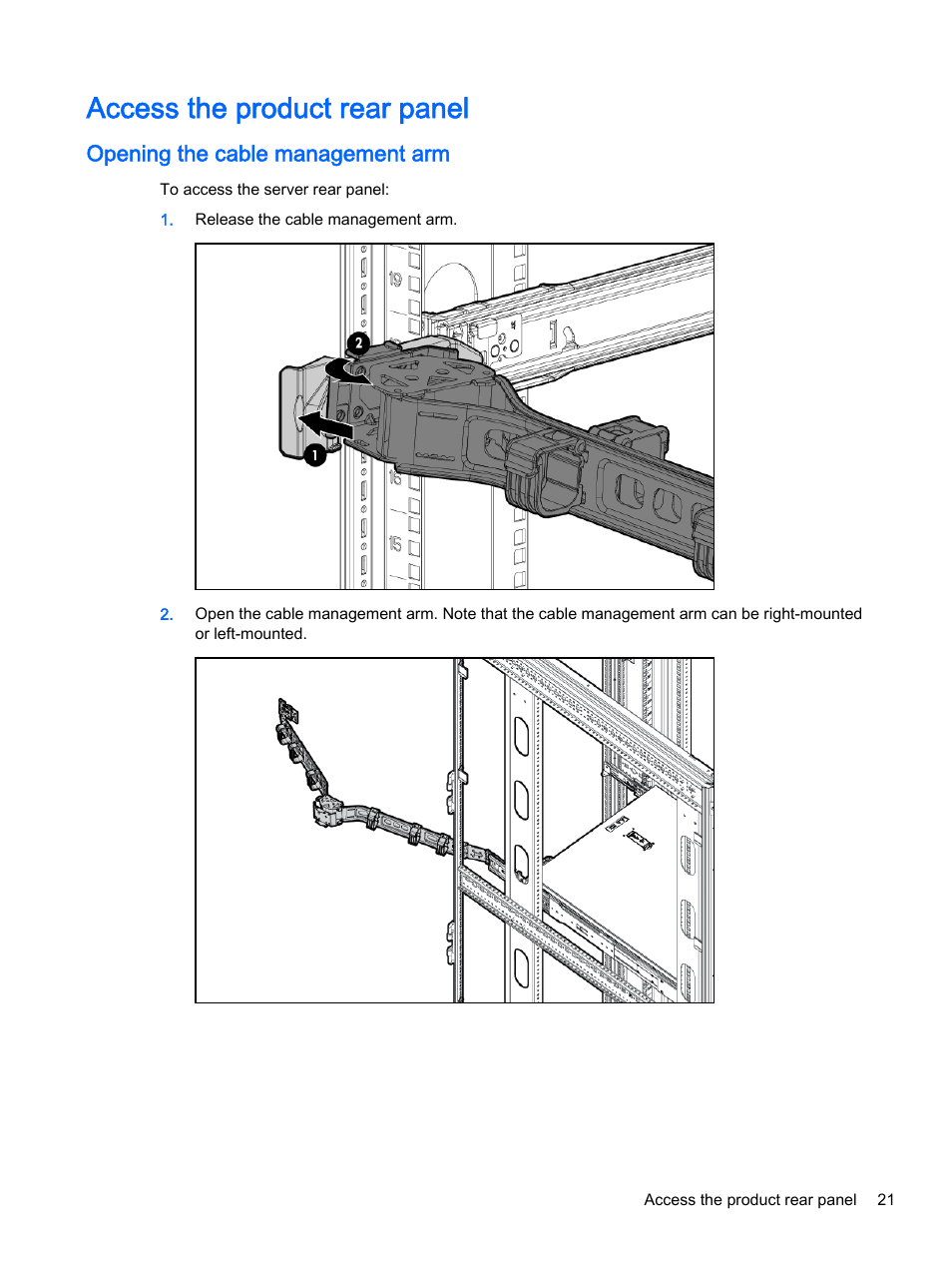 Access the product rear panel

Opening the cable management arm

To access the server rear panel:

1. Release the cable management arm.

19

2

1

16

15

2. Open the cable management arm. Note that the cable management arm can be right-mounted or left-mounted.

Access the product rear panel 21